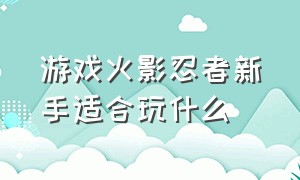 游戏火影忍者新手适合玩什么